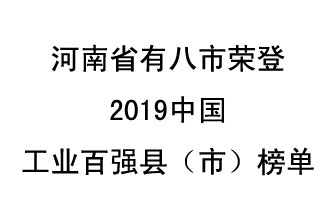 河南省有八市荣登
2019中国
工业百强县（市）榜单